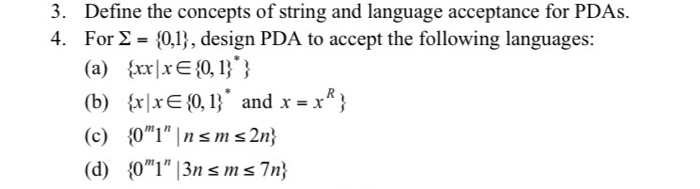 3. Define the concepts of string and language acceptance for PDAs.

4. For $\Sigma = \{0,1\}$, design PDA to accept the following languages:

(a) $\{xx \mid x \in \{0,1\}^*\}$

(b) $\{x \mid x \in \{0,1\}^*$ and $x = x^R\}$

(c) $\{0^m 1^n \mid n \le m \le 2n\}$

(d) $\{0^m 1^n \mid 3n \le m \le 7n\}$